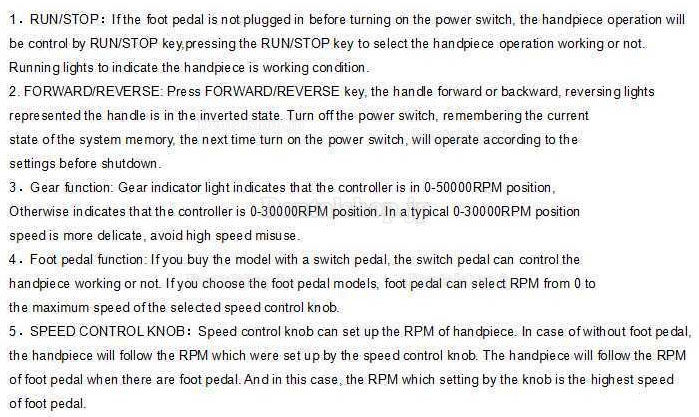 1. RUN/STOP: If the foot pedal is not plugged in before turning on the power switch, the handpiece operation will be control by RUN/STOP key,pressing the RUN/STOP key to select the handpiece operation working or not. Running lights to indicate the handpiece is working condition.
2. FORWARD/REVERSE: Press FORWARD/REVERSE key, the handle forward or backward, reversing lights represented the handle is in the inverted state. Turn off the power switch, remembering the current state of the system memory, the next time turn on the power switch, will operate according to the settings before shutdown.
3. Gear function: Gear indicator light indicates that the controller is in 0-50000RPM position, Otherwise indicates that the controller is 0-30000RPM position. In a typical 0-30000RPM position speed is more delicate, avoid high speed misuse.
4. Foot pedal function: If you buy the model with a switch pedal, the switch pedal can control the handpiece working or not. If you choose the foot pedal models, foot pedal can select RPM from 0 to the maximum speed of the selected speed control knob.
5. SPEED CONTROL KNOB: Speed control knob can set up the RPM of handpiece. In case of without foot pedal, the handpiece will follow the RPM which were set up by the speed control knob. The handpiece will follow the RPM of foot pedal when there are foot pedal. And in this case, the RPM which setting by the knob is the highest speed of foot pedal.